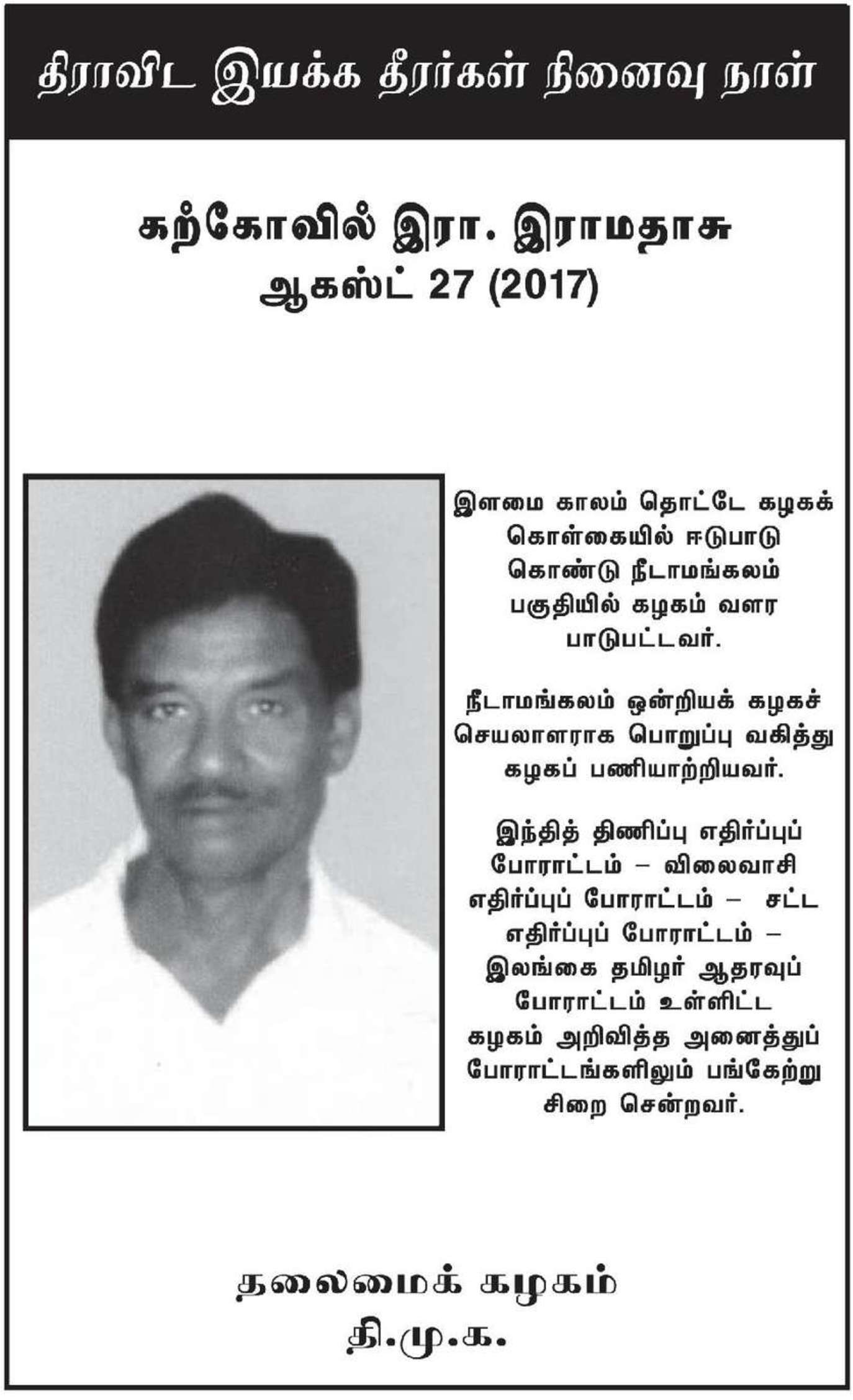 திராவிட இயக்க தீரர்கள் நினைவு நாள்

கற்கோவில் இரா. இராமதாசு
ஆகஸ்ட் 27 (2017)

இளமை காலம் தொட்டே கழகக் கொள்கையில் ஈடுபாடு கொண்டு நீடாமங்கலம் பகுதியில் கழகம் வளர பாடுபட்டவர்.

நீடாமங்கலம் ஒன்றியக் கழகச் செயலாளராக பொறுப்பு வகித்து கழகப் பணியாற்றியவர்.

இந்தித் திணிப்பு எதிர்ப்புப் போராட்டம் – விலைவாசி எதிர்ப்புப் போராட்டம் – சட்ட எதிர்ப்புப் போராட்டம் – இலங்கை தமிழர் ஆதரவுப் போராட்டம் உள்ளிட்ட கழகம் அறிவித்த அனைத்துப் போராட்டங்களிலும் பங்கேற்று சிறை சென்றவர்.

தலைமைக் கழகம்
தி.மு.க.